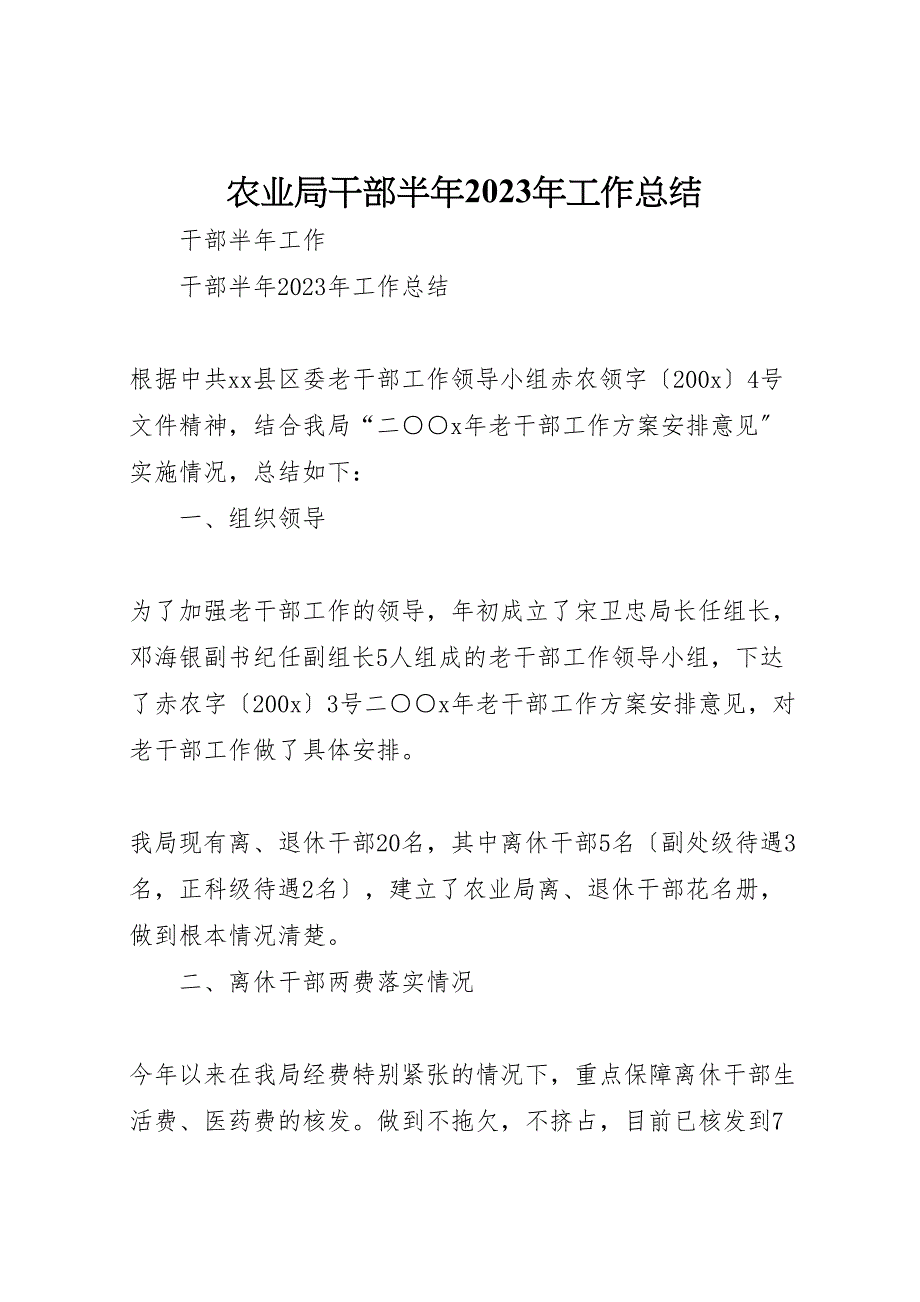 农业局干部半年2023年工作总结

干部半年工作

干部半年2023年工作总结

根据中共xx县区委老干部工作领导小组赤农领字〔200x〕4号文件精神，结合我局“二〇〇x年老干部工作方案安排意见”实施情况，总结如下：

一、组织领导

为了加强老干部工作的领导，年初成立了宋卫忠局长任组长，邓海银副书纪任副组长5人组成的老干部工作领导小组，下达了赤农字〔200x〕3号二〇〇x年老干部工作方案安排意见，对老干部工作做了具体安排。

我局现有离、退休干部20名，其中离休干部5名〔副处级待遇3名，正科级待遇2名〕，建立了农业局离、退休干部花名册，做到根本情况清楚。

二、离休干部两费落实情况

今年以来在我局经费特别紧张的情况下，重点保障离休干部生活费、医药费的核发。做到不拖欠，不挤占，目前已核发到7